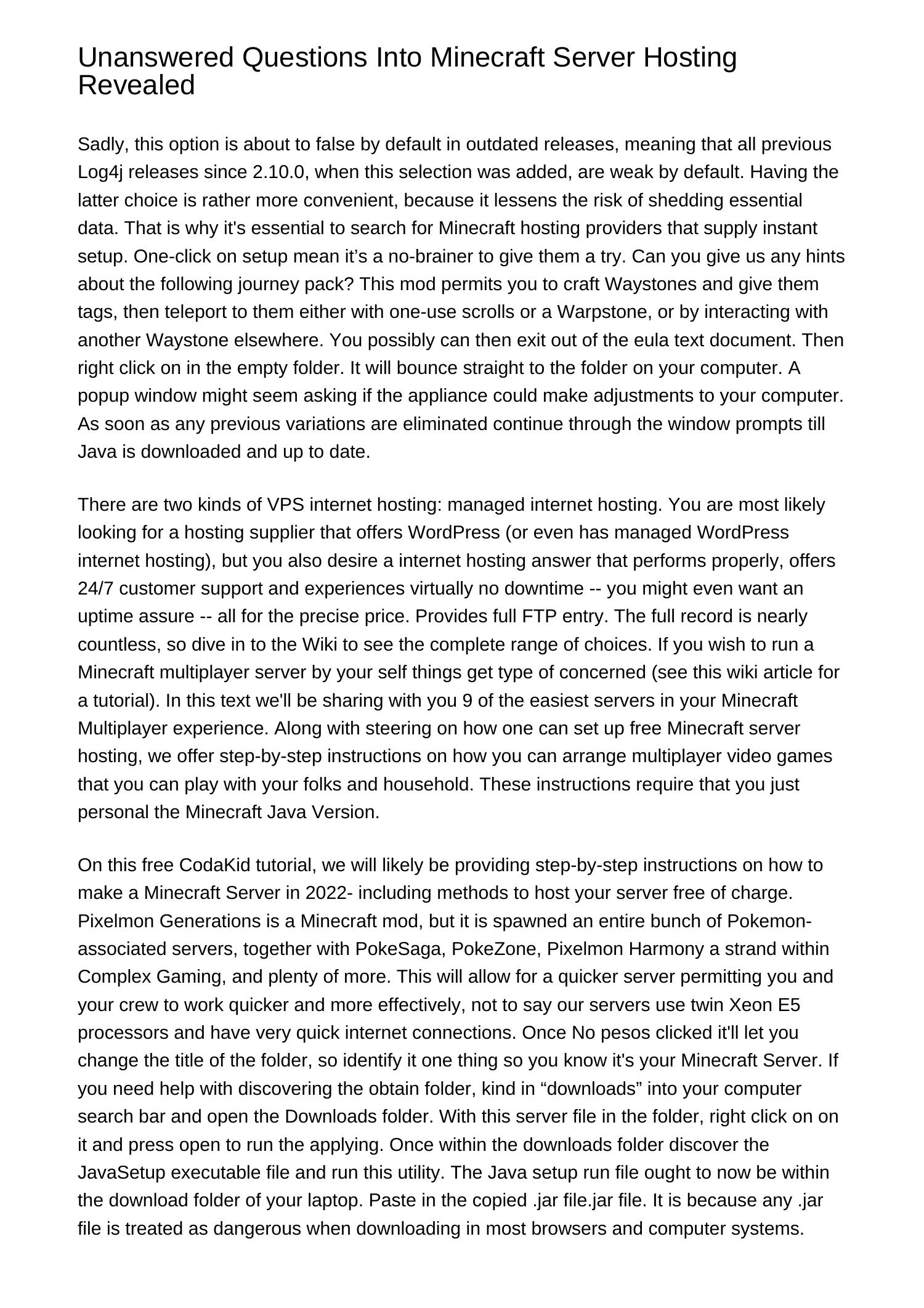 Unanswered Questions Into Minecraft Server Hosting Revealed

Sadly, this option is about to false by default in outdated releases, meaning that all previous Log4j releases since 2.10.0, when this selection was added, are weak by default. Having the latter choice is rather more convenient, because it lessens the risk of shedding essential data. That is why it's essential to search for Minecraft hosting providers that supply instant setup. One-click on setup mean it’s a no-brainer to give them a try. Can you give us any hints about the following journey pack? This mod permits you to craft Waystones and give them tags, then teleport to them either with one-use scrolls or a Warpstone, or by interacting with another Waystone elsewhere. You possibly can then exit out of the eula text document. Then right click on in the empty folder. It will bounce straight to the folder on your computer. A popup window might seem asking if the appliance could make adjustments to your computer. As soon as any previous variations are eliminated continue through the window prompts till Java is downloaded and up to date.

There are two kinds of VPS internet hosting: managed internet hosting. You are most likely looking for a hosting supplier that offers WordPress (or even has managed WordPress internet hosting), but you also desire a internet hosting answer that performs properly, offers 24/7 customer support and experiences virtually no downtime -- you might even want an uptime assure -- all for the precise price. Provides full FTP entry. The full record is nearly countless, so dive in to the Wiki to see the complete range of choices. If you wish to run a Minecraft multiplayer server by your self things get type of concerned (see this wiki article for a tutorial). In this text we'll be sharing with you 9 of the easiest servers in your Minecraft Multiplayer experience. Along with steering on how one can set up free Minecraft server hosting, we offer step-by-step instructions on how you can arrange multiplayer video games that you can play with your folks and household. These instructions require that you just personal the Minecraft Java Version.

On this free CodaKid tutorial, we will likely be providing step-by-step instructions on how to make a Minecraft Server in 2022- including methods to host your server free of charge. Pixelmon Generations is a Minecraft mod, but it is spawned an entire bunch of Pokemon-associated servers, together with PokeSaga, PokeZone, Pixelmon Harmony a strand within Complex Gaming, and plenty of more. This will allow for a quicker server permitting you and your crew to work quicker and more effectively, not to say our servers use twin Xeon E5 processors and have very quick internet connections. Once No pesos clicked it'll let you change the title of the folder, so identify it one thing so you know it's your Minecraft Server. If you need help with discovering the obtain folder, kind in “downloads” into your computer search bar and open the Downloads folder. With this server file in the folder, right click on on it and press open to run the applying. Once within the downloads folder discover the JavaSetup executable file and run this utility. The Java setup run file ought to now be within the download folder of your laptop. Paste in the copied .jar file.jar file. It is because any .jar file is treated as dangerous when downloading in most browsers and computer systems.